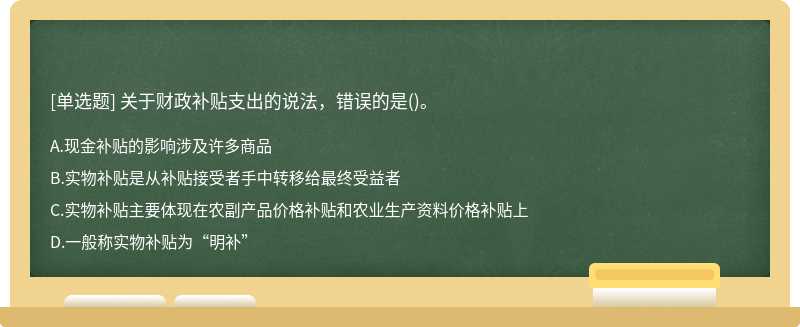 [单选题] 关于财政补贴支出的说法，错误的是()。

A.现金补贴的影响涉及许多商品

B.实物补贴是从补贴接受者手中转移给最终受益者

C.实物补贴主要体现在农副产品价格补贴和农业生产资料价格补贴上

D.一般称实物补贴为“明补”